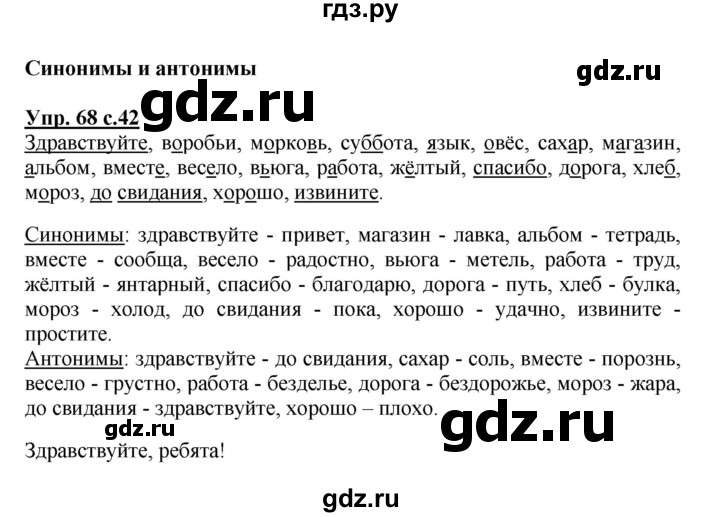 гдз.ру

Синонимы и антонимы

gdz.ru

Упр. 68 с.42 gdz.ru

Здравствуйте, воробьи, морковь, суббота, язык, овёс, сахар, магазин, альбом, вместе, весело, вьюга, работа, жёлтый, спасибо, дорога, хлеб, мороз, до свидания, хорошо, извините.

Синонимы: здравствуйте - привет, магазин - лавка, альбом - тетрадь, вместе - сообща, весело - радостно, вьюга - метель, работа - труд, жёлтый - янтарный, спасибо - благодарю, дорога - путь, хлеб - булка, мороз - холод, до свидания - пока, хорошо - удачно, извините - простите.

Антонимы: здравствуйте - до свидания, сахар - соль, вместе - порознь, весело - грустно, работа - безделье, дорога - бездорожье, мороз - жара, до свидания - здравствуйте, хорошо – плохо.

gdz.ru

gdz.ru

Здравствуйте, ребята!

gdz.ru